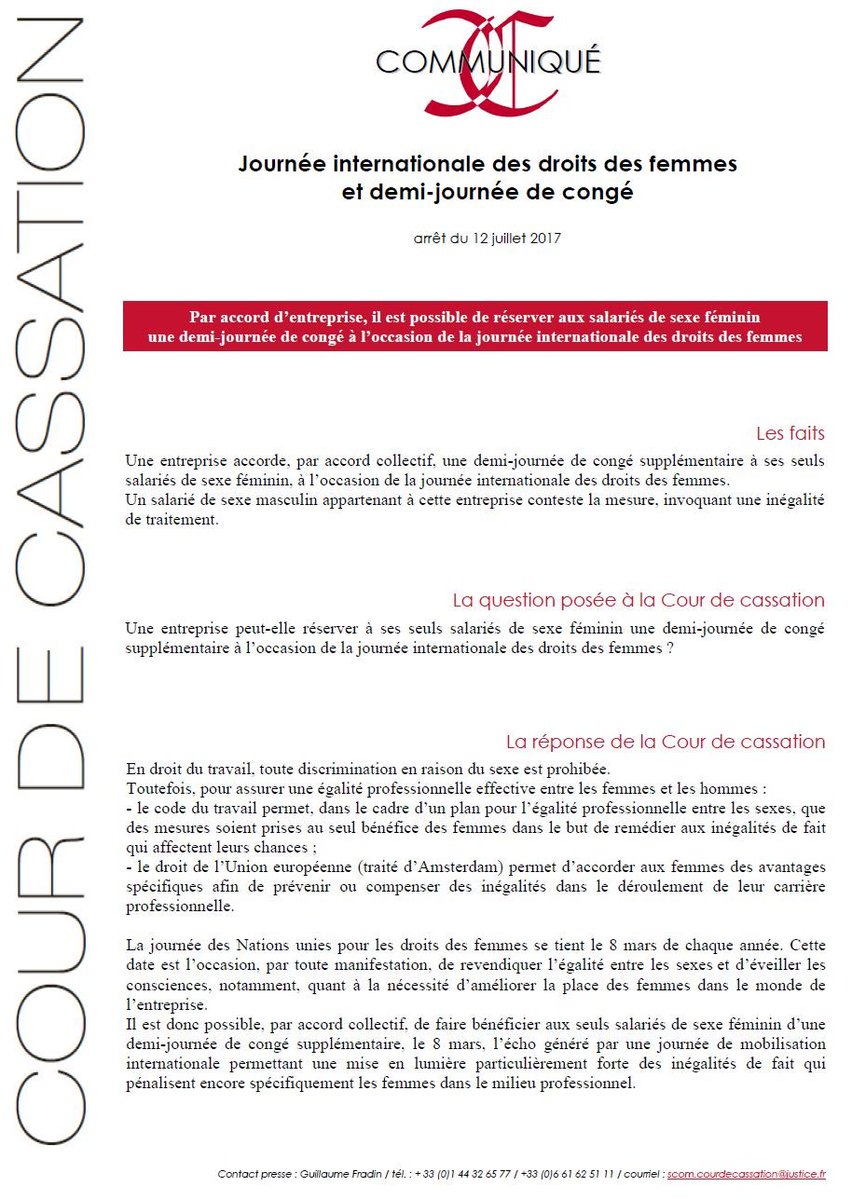 COUR DE CASSATION

COMMUNIQUÉ

Journée internationale des droits des femmes
et demi-journée de congé

arrêt du 12 juillet 2017

Par accord d'entreprise, il est possible de réserver aux salariés de sexe féminin une demi-journée de congé à l'occasion de la journée internationale des droits des femmes

Les faits

Une entreprise accorde, par accord collectif, une demi-journée de congé supplémentaire à ses seuls salariés de sexe féminin, à l'occasion de la journée internationale des droits des femmes.
Un salarié de sexe masculin appartenant à cette entreprise conteste la mesure, invoquant une inégalité de traitement.

La question posée à la Cour de cassation

Une entreprise peut-elle réserver à ses seuls salariés de sexe féminin une demi-journée de congé supplémentaire à l'occasion de la journée internationale des droits des femmes ?

La réponse de la Cour de cassation

En droit du travail, toute discrimination en raison du sexe est prohibée.
Toutefois, pour assurer une égalité professionnelle effective entre les femmes et les hommes :
- le code du travail permet, dans le cadre d'un plan pour l'égalité professionnelle entre les sexes, que des mesures soient prises au seul bénéfice des femmes dans le but de remédier aux inégalités de fait qui affectent leurs chances ;
- le droit de l'Union européenne (traité d'Amsterdam) permet d'accorder aux femmes des avantages spécifiques afin de prévenir ou compenser des inégalités dans le déroulement de leur carrière professionnelle.

La journée des Nations unies pour les droits des femmes se tient le 8 mars de chaque année. Cette date est l'occasion, par toute manifestation, de revendiquer l'égalité entre les sexes et d'éveiller les consciences, notamment, quant à la nécessité d'améliorer la place des femmes dans le monde de l'entreprise.
Il est donc possible, par accord collectif, de faire bénéficier aux seuls salariés de sexe féminin d'une demi-journée de congé supplémentaire, le 8 mars, l'écho généré par une journée de mobilisation internationale permettant une mise en lumière particulièrement forte des inégalités de fait qui pénalisent encore spécifiquement les femmes dans le milieu professionnel.

Contact presse : Guillaume Fradin / tél. : + 33 (0)1 44 32 65 77 / +33 (0)6 61 62 51 11 / courriel : scom.courdecassation@justice.fr